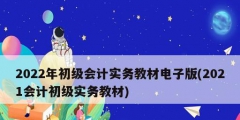 2022年初级会计实务教材电子版(2021会计初级实务教材)